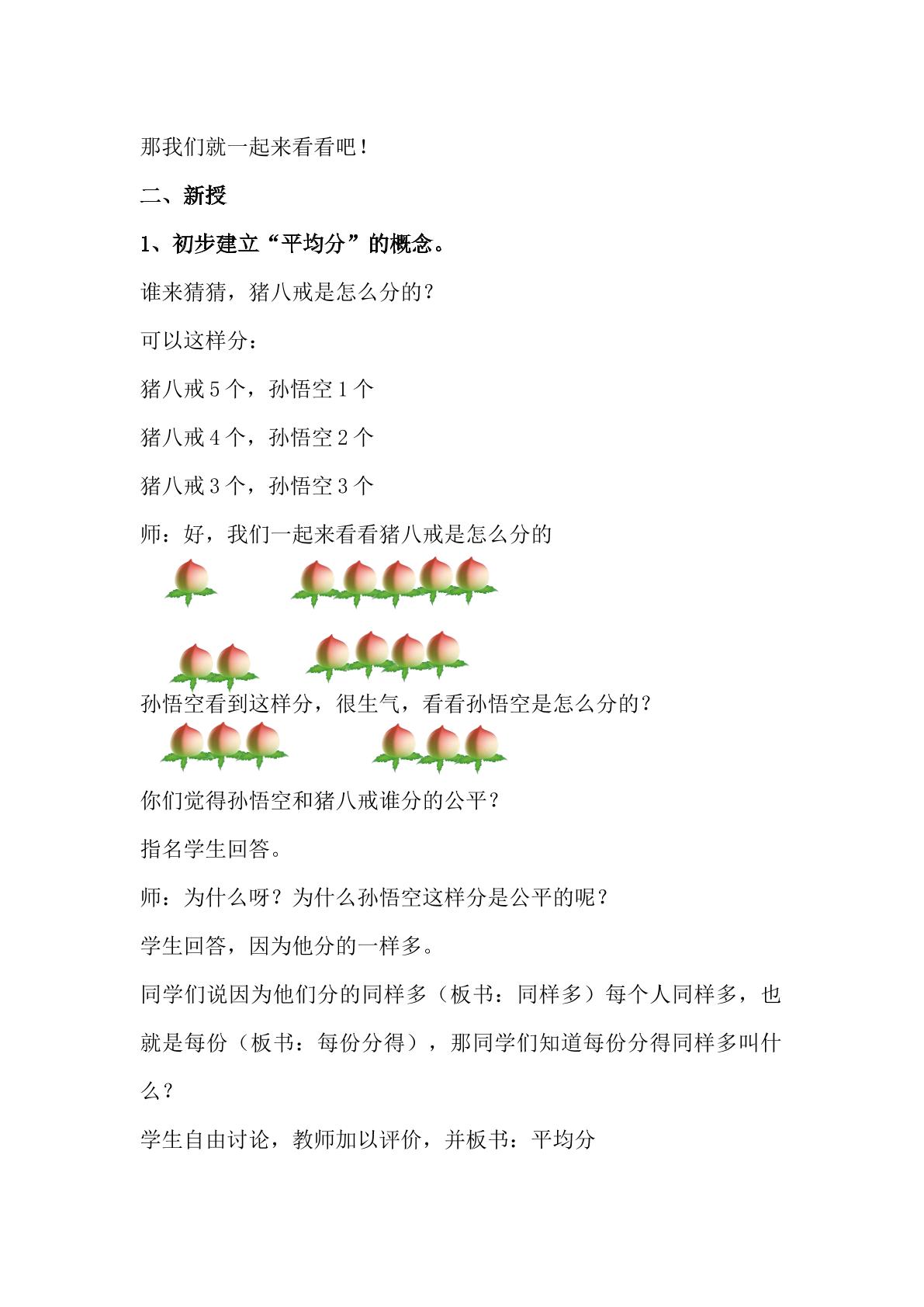 那我们就一起来看看吧！

二、新授

1、初步建立“平均分”的概念。

谁来猜猜，猪八戒是怎么分的？

可以这样分：

猪八戒5个，孙悟空1个

猪八戒4个，孙悟空2个

猪八戒3个，孙悟空3个

师：好，我们一起来看看猪八戒是怎么分的

孙悟空看到这样分，很生气，看看孙悟空是怎么分的？

你们觉得孙悟空和猪八戒谁分的公平？

指名学生回答。

师：为什么呀？为什么孙悟空这样分是公平的呢？

学生回答，因为他分的一样多。

同学们说因为他们分的同样多（板书：同样多）每个人同样多，也就是每份（板书：每份分得），那同学们知道每份分得同样多叫什么？

学生自由讨论，教师加以评价，并板书：平均分